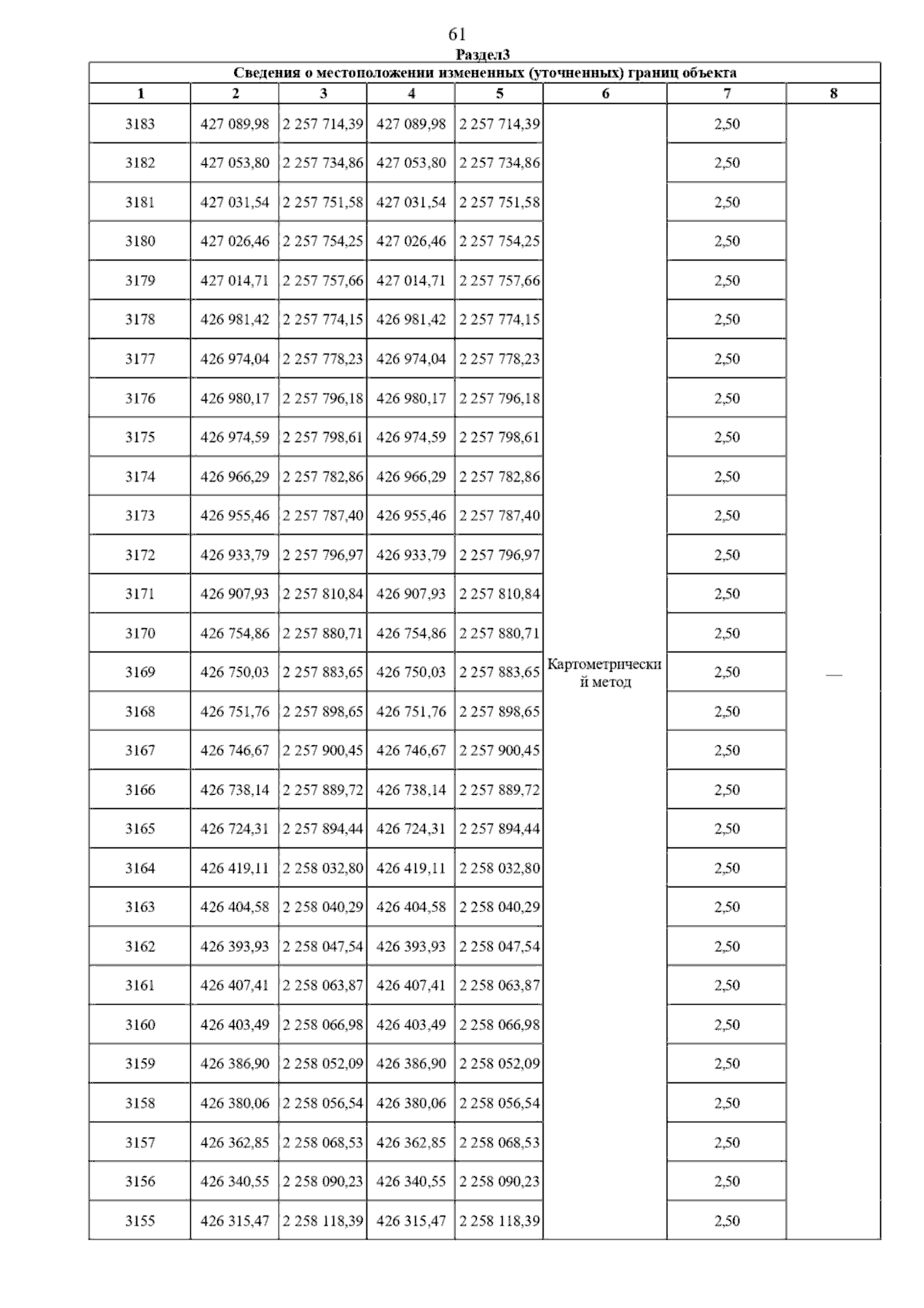 61

Раздел3

Сведения о местоположении измененных (уточненных) границ объекта

| 1 | 2 | 3 | 4 | 5 | 6 | 7 | 8 |
|---|---|---|---|---|---|---|---|
| 3183 | 427 089,98 | 2 257 714,39 | 427 089,98 | 2 257 714,39 | Картометрический метод | 2,50 | — |
| 3182 | 427 053,80 | 2 257 734,86 | 427 053,80 | 2 257 734,86 | | 2,50 | |
| 3181 | 427 031,54 | 2 257 751,58 | 427 031,54 | 2 257 751,58 | | 2,50 | |
| 3180 | 427 026,46 | 2 257 754,25 | 427 026,46 | 2 257 754,25 | | 2,50 | |
| 3179 | 427 014,71 | 2 257 757,66 | 427 014,71 | 2 257 757,66 | | 2,50 | |
| 3178 | 426 981,42 | 2 257 774,15 | 426 981,42 | 2 257 774,15 | | 2,50 | |
| 3177 | 426 974,04 | 2 257 778,23 | 426 974,04 | 2 257 778,23 | | 2,50 | |
| 3176 | 426 980,17 | 2 257 796,18 | 426 980,17 | 2 257 796,18 | | 2,50 | |
| 3175 | 426 974,59 | 2 257 798,61 | 426 974,59 | 2 257 798,61 | | 2,50 | |
| 3174 | 426 966,29 | 2 257 782,86 | 426 966,29 | 2 257 782,86 | | 2,50 | |
| 3173 | 426 955,46 | 2 257 787,40 | 426 955,46 | 2 257 787,40 | | 2,50 | |
| 3172 | 426 933,79 | 2 257 796,97 | 426 933,79 | 2 257 796,97 | | 2,50 | |
| 3171 | 426 907,93 | 2 257 810,84 | 426 907,93 | 2 257 810,84 | | 2,50 | |
| 3170 | 426 754,86 | 2 257 880,71 | 426 754,86 | 2 257 880,71 | | 2,50 | |
| 3169 | 426 750,03 | 2 257 883,65 | 426 750,03 | 2 257 883,65 | | 2,50 | |
| 3168 | 426 751,76 | 2 257 898,65 | 426 751,76 | 2 257 898,65 | | 2,50 | |
| 3167 | 426 746,67 | 2 257 900,45 | 426 746,67 | 2 257 900,45 | | 2,50 | |
| 3166 | 426 738,14 | 2 257 889,72 | 426 738,14 | 2 257 889,72 | | 2,50 | |
| 3165 | 426 724,31 | 2 257 894,44 | 426 724,31 | 2 257 894,44 | | 2,50 | |
| 3164 | 426 419,11 | 2 258 032,80 | 426 419,11 | 2 258 032,80 | | 2,50 | |
| 3163 | 426 404,58 | 2 258 040,29 | 426 404,58 | 2 258 040,29 | | 2,50 | |
| 3162 | 426 393,93 | 2 258 047,54 | 426 393,93 | 2 258 047,54 | | 2,50 | |
| 3161 | 426 407,41 | 2 258 063,87 | 426 407,41 | 2 258 063,87 | | 2,50 | |
| 3160 | 426 403,49 | 2 258 066,98 | 426 403,49 | 2 258 066,98 | | 2,50 | |
| 3159 | 426 386,90 | 2 258 052,09 | 426 386,90 | 2 258 052,09 | | 2,50 | |
| 3158 | 426 380,06 | 2 258 056,54 | 426 380,06 | 2 258 056,54 | | 2,50 | |
| 3157 | 426 362,85 | 2 258 068,53 | 426 362,85 | 2 258 068,53 | | 2,50 | |
| 3156 | 426 340,55 | 2 258 090,23 | 426 340,55 | 2 258 090,23 | | 2,50 | |
| 3155 | 426 315,47 | 2 258 118,39 | 426 315,47 | 2 258 118,39 | | 2,50 | |